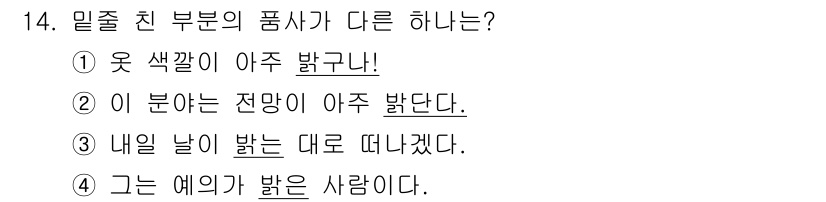 14. 밑줄 친 부분의 품사가 다른 하나는?

① 옷 색깔이 아주 밝구나!

② 이 분야는 전망이 아주 밝단다.

③ 내일 날이 밝는 대로 떠나겠다.

④ 그는 예의가 밝은 사람이다.